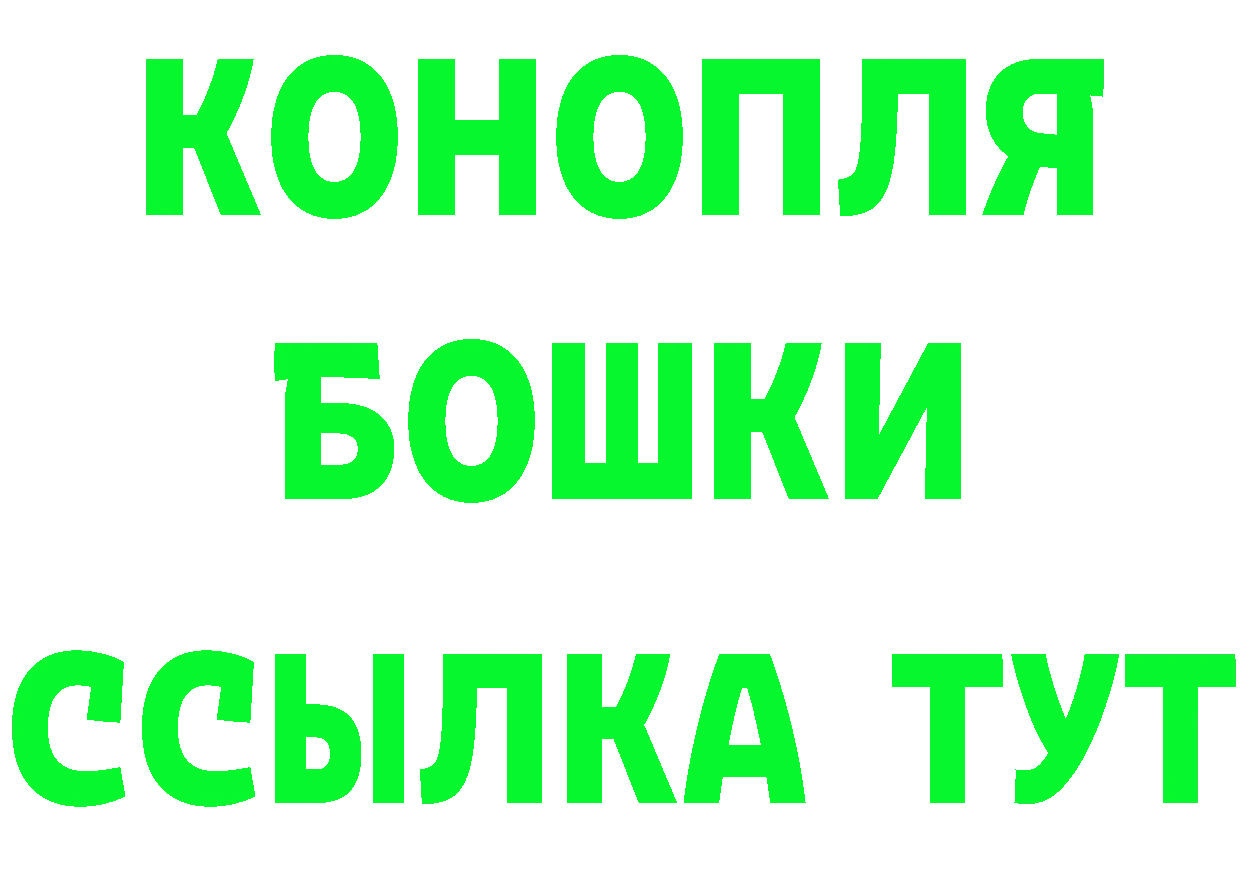 КОНОПЛЯ
БОШКИ
ССЫЛКА ТУТ